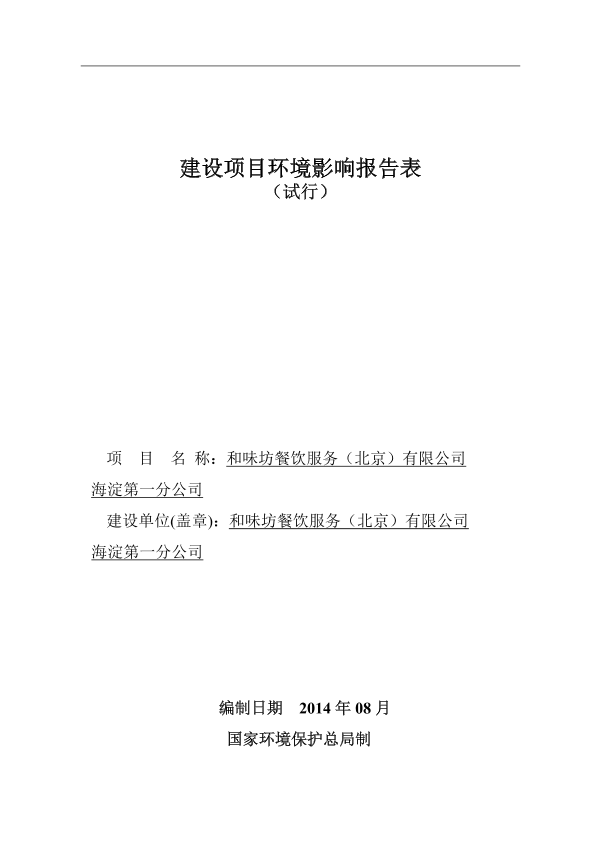 建设项目环境影响报告表
（试行）

项　目　名 称：和味坊餐饮服务（北京）有限公司海淀第一分公司

建设单位(盖章)：和味坊餐饮服务（北京）有限公司海淀第一分公司

编制日期　2014 年 08 月

国家环境保护总局制